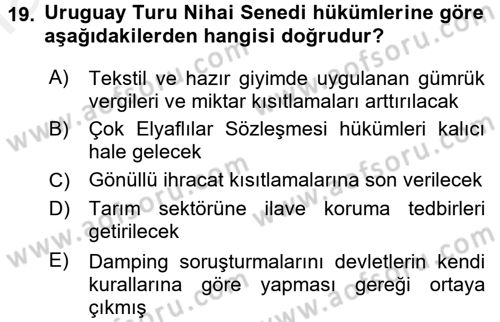 19. Uruguay Turu Nihai Senedi hükümlerine göre aşağıdakilerden hangisi doğrudur?

A) Tekstil ve hazır giyimde uygulanan gümrük vergileri ve miktar kısıtlamaları arttırılacak

B) Çok Elyaflılar Sözleşmesi hükümleri kalıcı hale gelecek

C) Gönüllü ihracat kısıtlamalarına son verilecek

D) Tarım sektörüne ilave koruma tedbirleri getirilecek

E) Damping soruşturmalarını devletlerin kendi kurallarına göre yapması gereği ortaya çıkmış

www.aofsoru.com